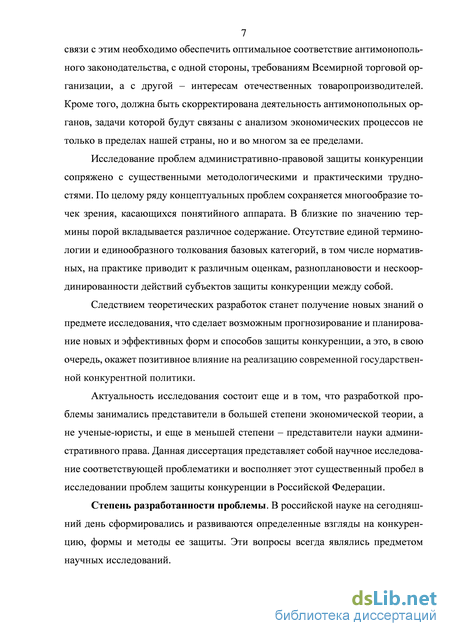 7

связи с этим необходимо обеспечить оптимальное соответствие антимонопольного законодательства, с одной стороны, требованиям Всемирной торговой организации, а с другой – интересам отечественных товаропроизводителей. Кроме того, должна быть скорректирована деятельность антимонопольных органов, задачи которой будут связаны с анализом экономических процессов не только в пределах нашей страны, но и во многом за ее пределами.

Исследование проблем административно-правовой защиты конкуренции сопряжено с существенными методологическими и практическими трудностями. По целому ряду концептуальных проблем сохраняется многообразие точек зрения, касающихся понятийного аппарата. В близкие по значению термины порой вкладывается различное содержание. Отсутствие единой терминологии и единообразного толкования базовых категорий, в том числе нормативных, на практике приводит к различным оценкам, разноплановости и нескоординированности действий субъектов защиты конкуренции между собой.

Следствием теоретических разработок станет получение новых знаний о предмете исследования, что сделает возможным прогнозирование и планирование новых и эффективных форм и способов защиты конкуренции, а это, в свою очередь, окажет позитивное влияние на реализацию современной государственной конкурентной политики.

Актуальность исследования состоит еще и в том, что разработкой проблемы занимались представители в большей степени экономической теории, а не ученые-юристы, и еще в меньшей степени – представители науки административного права. Данная диссертация представляет собой научное исследование соответствующей проблематики и восполняет этот существенный пробел в исследовании проблем защиты конкуренции в Российской Федерации.

Степень разработанности проблемы. В российской науке на сегодняшний день сформировались и развиваются определенные взгляды на конкуренцию, формы и методы ее защиты. Эти вопросы всегда являлись предметом научных исследований.

dsLib.net
библиотека диссертаций